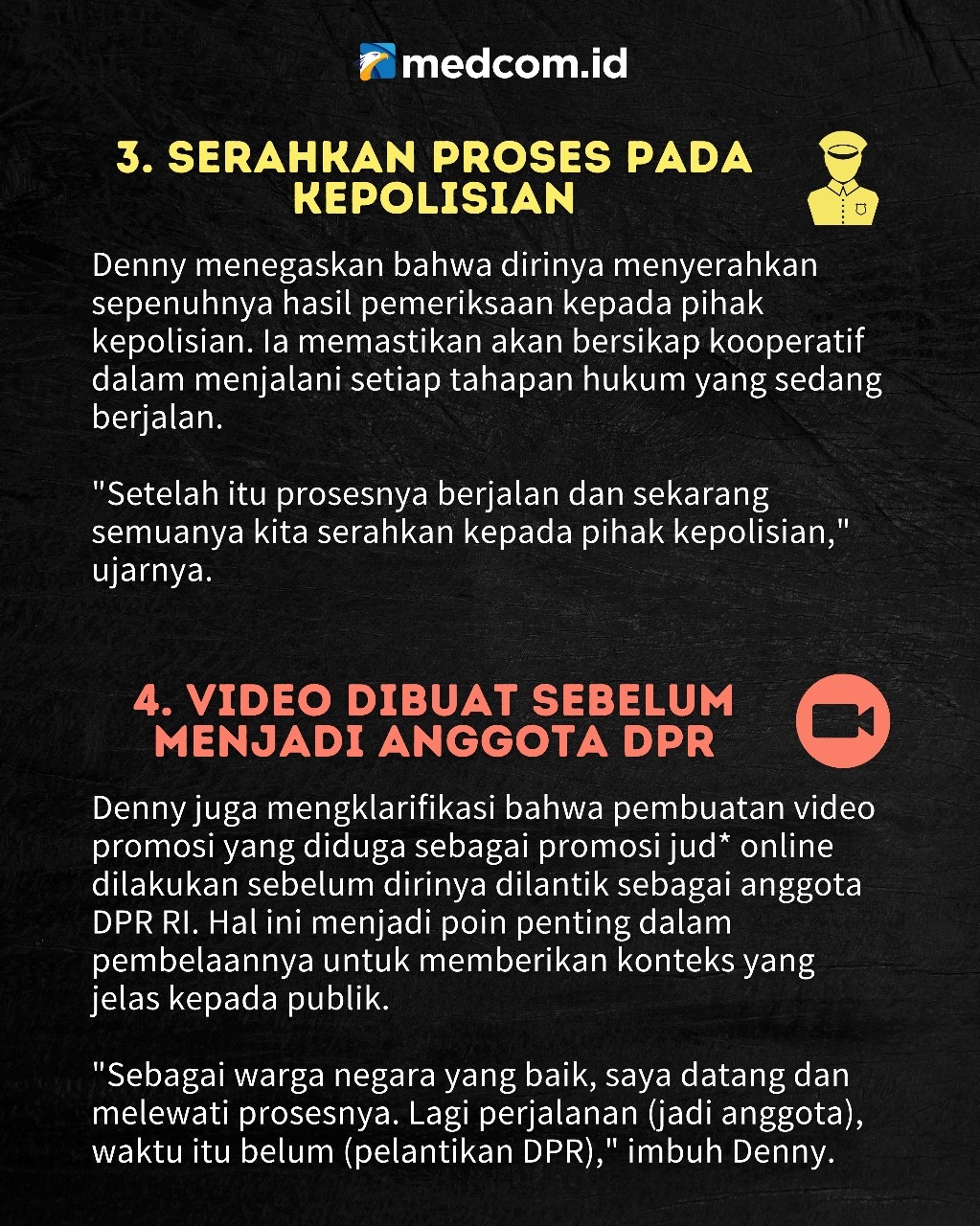 medcom.id

3. SERAHKAN PROSES PADA KEPOLISIAN

Denny menegaskan bahwa dirinya menyerahkan sepenuhnya hasil pemeriksaan kepada pihak kepolisian. Ia memastikan akan bersikap kooperatif dalam menjalani setiap tahapan hukum yang sedang berjalan.

"Setelah itu prosesnya berjalan dan sekarang semuanya kita serahkan kepada pihak kepolisian," ujarnya.

4. VIDEO DIBUAT SEBELUM MENJADI ANGGOTA DPR

Denny juga mengklarifikasi bahwa pembuatan video promosi yang diduga sebagai promosi jud* online dilakukan sebelum dirinya dilantik sebagai anggota DPR RI. Hal ini menjadi poin penting dalam pembelaannya untuk memberikan konteks yang jelas kepada publik.

"Sebagai warga negara yang baik, saya datang dan melewati prosesnya. Lagi perjalanan (jadi anggota), waktu itu belum (pelantikan DPR)," imbuh Denny.